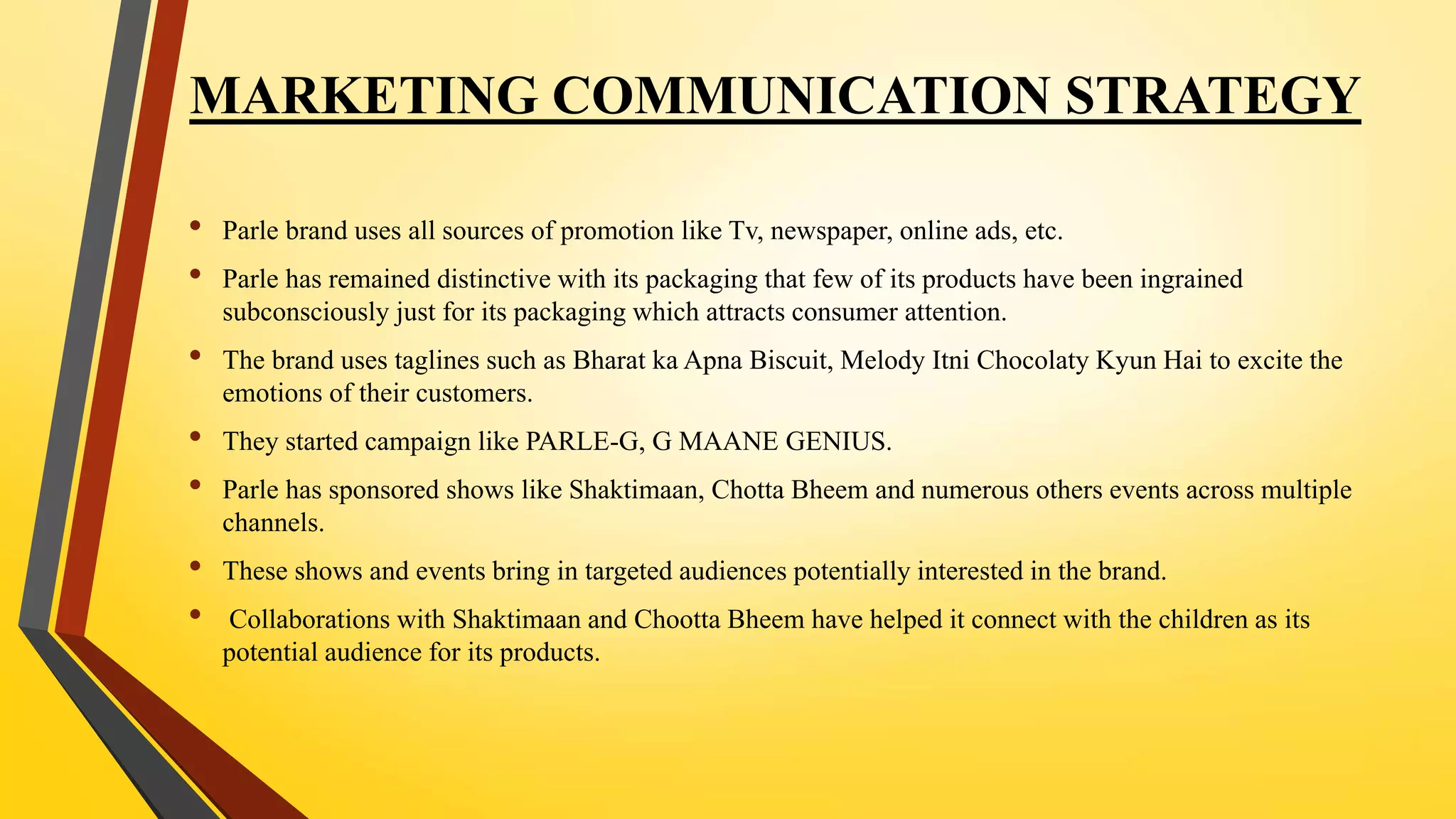 MARKETING COMMUNICATION STRATEGY

• Parle brand uses all sources of promotion like Tv, newspaper, online ads, etc.

• Parle has remained distinctive with its packaging that few of its products have been ingrained subconsciously just for its packaging which attracts consumer attention.

• The brand uses taglines such as Bharat ka Apna Biscuit, Melody Itni Chocolaty Kyun Hai to excite the emotions of their customers.

• They started campaign like PARLE-G, G MAANE GENIUS.

• Parle has sponsored shows like Shaktimaan, Chotta Bheem and numerous others events across multiple channels.

• These shows and events bring in targeted audiences potentially interested in the brand.

• Collaborations with Shaktimaan and Chootta Bheem have helped it connect with the children as its potential audience for its products.